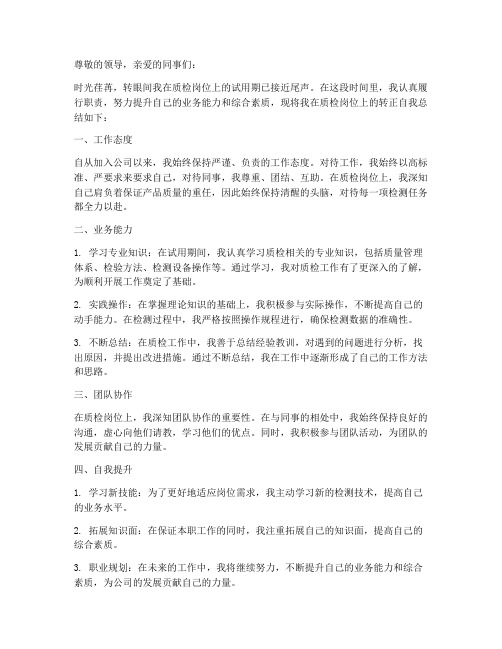 尊敬的领导，亲爱的同事们：

时光荏苒，转眼间我在质检岗位上的试用期已接近尾声。在这段时间里，我认真履行职责，努力提升自己的业务能力和综合素质，现将我在质检岗位上的转正自我总结如下：

一、工作态度

自从加入公司以来，我始终保持严谨、负责的工作态度。对待工作，我始终以高标准、严要求来要求自己，对待同事，我尊重、团结、互助。在质检岗位上，我深知自己肩负着保证产品质量的重任，因此始终保持清醒的头脑，对待每一项检测任务都全力以赴。

二、业务能力

1. 学习专业知识：在试用期间，我认真学习质检相关的专业知识，包括质量管理体系、检验方法、检测设备操作等。通过学习，我对质检工作有了更深入的了解，为顺利开展工作奠定了基础。

2. 实践操作：在掌握理论知识的基础上，我积极参与实际操作，不断提高自己的动手能力。在检测过程中，我严格按照操作规程进行，确保检测数据的准确性。

3. 不断总结：在质检工作中，我善于总结经验教训，对遇到的问题进行分析，找出原因，并提出改进措施。通过不断总结，我在工作中逐渐形成了自己的工作方法和思路。

三、团队协作

在质检岗位上，我深知团队协作的重要性。在与同事的相处中，我始终保持良好的沟通，虚心向他们请教，学习他们的优点。同时，我积极参与团队活动，为团队的发展贡献自己的力量。

四、自我提升

1. 学习新技能：为了更好地适应岗位需求，我主动学习新的检测技术，提高自己的业务水平。

2. 拓展知识面：在保证本职工作的同时，我注重拓展自己的知识面，提高自己的综合素质。

3. 职业规划：在未来的工作中，我将继续努力，不断提升自己的业务能力和综合素质，为公司的发展贡献自己的力量。